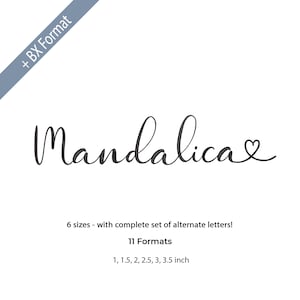 + BX Format

Mandalica

6 sizes - with complete set of alternate letters!

11 Formats

1, 1.5, 2, 2.5, 3, 3.5 inch